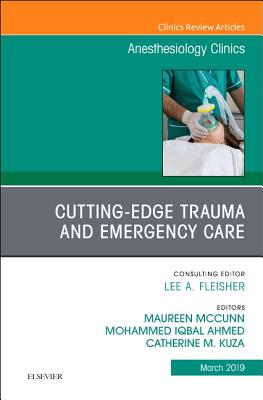 Clinics Review Articles

Anesthesiology Clinics

CUTTING-EDGE TRAUMA AND EMERGENCY CARE

CONSULTING EDITOR
LEE A. FLEISHER

EDITORS
MAUREEN MCCUNN
MOHAMMED IQBAL AHMED
CATHERINE M. KUZA

March 2019

ELSEVIER